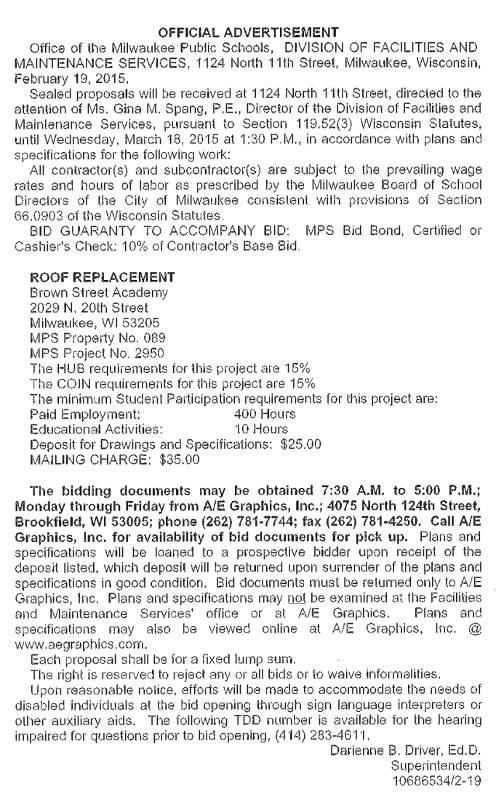 OFFICIAL ADVERTISEMENT

Office of the Milwaukee Public Schools, DIVISION OF FACILITIES AND MAINTENANCE SERVICES, 1124 North 11th Street, Milwaukee, Wisconsin, February 19, 2015.

Sealed proposals will be received at 1124 North 11th Street, directed to the attention of Ms. Gina M. Spang, P.E., Director of the Division of Facilities and Maintenance Services, pursuant to Section 119.52(3) Wisconsin Statutes, until Wednesday, March 18, 2015 at 1:30 P.M., in accordance with plans and specifications for the following work:

All contractor(s) and subcontractor(s) are subject to the prevailing wage rates and hours of labor as prescribed by the Milwaukee Board of School Directors of the City of Milwaukee consistent with provisions of Section 66.0903 of the Wisconsin Statutes.

BID GUARANTY TO ACCOMPANY BID: MPS Bid Bond, Certified or Cashier's Check: 10% of Contractor's Base Bid.

ROOF REPLACEMENT
Brown Street Academy
2029 N. 20th Street
Milwaukee, WI 53205
MPS Property No. 089
MPS Project No. 2950
The HUB requirements for this project are 15%
The COIN requirements for this project are 15%
The minimum Student Participation requirements for this project are:
Paid Employment: 400 Hours
Educational Activities: 10 Hours
Deposit for Drawings and Specifications: $25.00
MAILING CHARGE: $35.00

The bidding documents may be obtained 7:30 A.M. to 5:00 P.M.; Monday through Friday from A/E Graphics, Inc.; 4075 North 124th Street, Brookfield, WI 53005; phone (262) 781-7744; fax (262) 781-4250. Call A/E Graphics, Inc. for availability of bid documents for pick up. Plans and specifications will be loaned to a prospective bidder upon receipt of the deposit listed, which deposit will be returned upon surrender of the plans and specifications in good condition. Bid documents must be returned only to A/E Graphics, Inc. Plans and specifications may not be examined at the Facilities and Maintenance Services' office or at A/E Graphics. Plans and specifications may also be viewed online at A/E Graphics, Inc. @ www.aegraphics.com.

Each proposal shall be for a fixed lump sum.

The right is reserved to reject any or all bids or to waive informalities.

Upon reasonable notice, efforts will be made to accommodate the needs of disabled individuals at the bid opening through sign language interpreters or other auxiliary aids. The following TDD number is available for the hearing impaired for questions prior to bid opening, (414) 283-4611.

Darienne B. Driver, Ed.D.
Superintendent
10686534/2-19